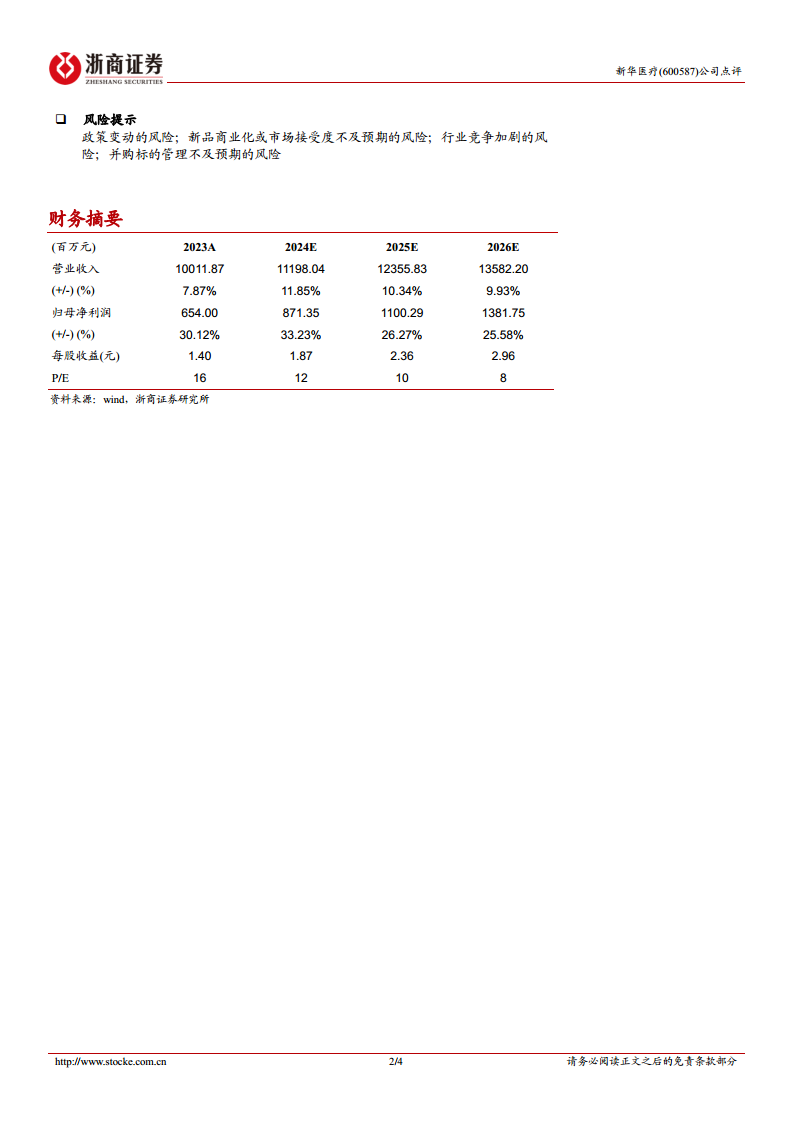 浙商证券
ZHESHANG SECURITIES

新华医疗(600587)公司点评

❑ 风险提示

政策变动的风险；新品商业化或市场接受度不及预期的风险；行业竞争加剧的风险；并购标的管理不及预期的风险

财务摘要

| (百万元) | 2023A | 2024E | 2025E | 2026E |
|---|---|---|---|---|
| 营业收入 | 10011.87 | 11198.04 | 12355.83 | 13582.20 |
| (+/-) (%) | 7.87% | 11.85% | 10.34% | 9.93% |
| 归母净利润 | 654.00 | 871.35 | 1100.29 | 1381.75 |
| (+/-) (%) | 30.12% | 33.23% | 26.27% | 25.58% |
| 每股收益(元) | 1.40 | 1.87 | 2.36 | 2.96 |
| P/E | 16 | 12 | 10 | 8 |

资料来源：wind，浙商证券研究所

http://www.stocke.com.cn 2/4 请务必阅读正文之后的免责条款部分